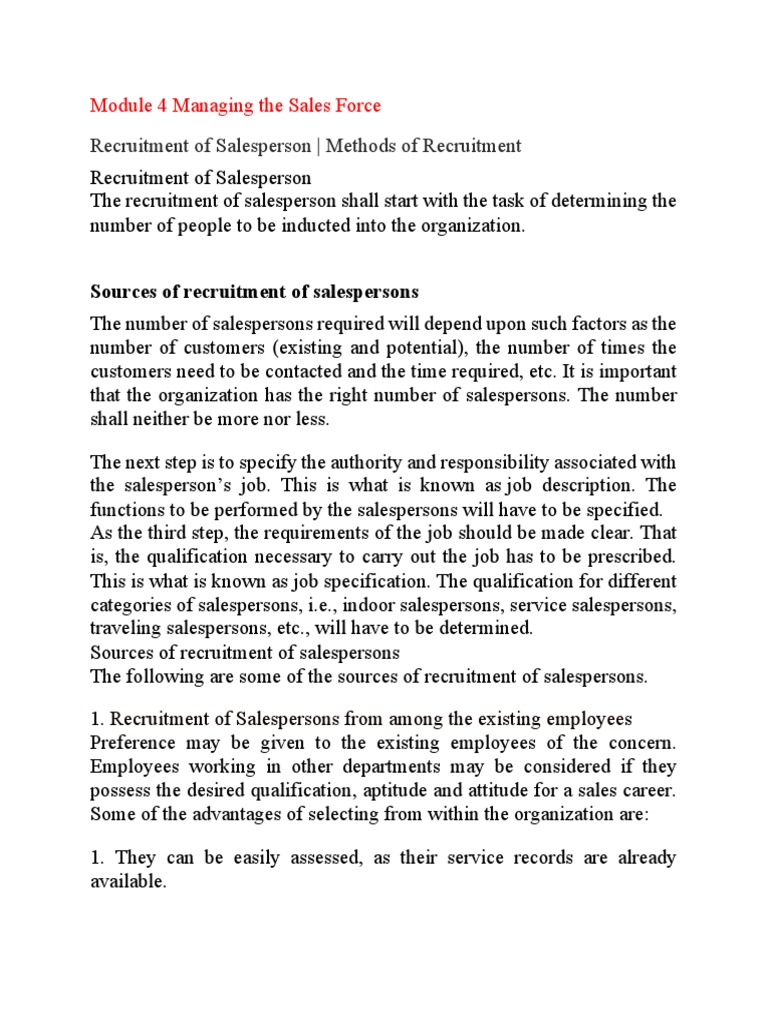 Module 4 Managing the Sales Force

Recruitment of Salesperson | Methods of Recruitment

Recruitment of Salesperson
The recruitment of salesperson shall start with the task of determining the number of people to be inducted into the organization.

Sources of recruitment of salespersons

The number of salespersons required will depend upon such factors as the number of customers (existing and potential), the number of times the customers need to be contacted and the time required, etc. It is important that the organization has the right number of salespersons. The number shall neither be more nor less.

The next step is to specify the authority and responsibility associated with the salesperson's job. This is what is known as job description. The functions to be performed by the salespersons will have to be specified. As the third step, the requirements of the job should be made clear. That is, the qualification necessary to carry out the job has to be prescribed. This is what is known as job specification. The qualification for different categories of salespersons, i.e., indoor salespersons, service salespersons, traveling salespersons, etc., will have to be determined.
Sources of recruitment of salespersons
The following are some of the sources of recruitment of salespersons.

1. Recruitment of Salespersons from among the existing employees
Preference may be given to the existing employees of the concern. Employees working in other departments may be considered if they possess the desired qualification, aptitude and attitude for a sales career. Some of the advantages of selecting from within the organization are:

1. They can be easily assessed, as their service records are already available.